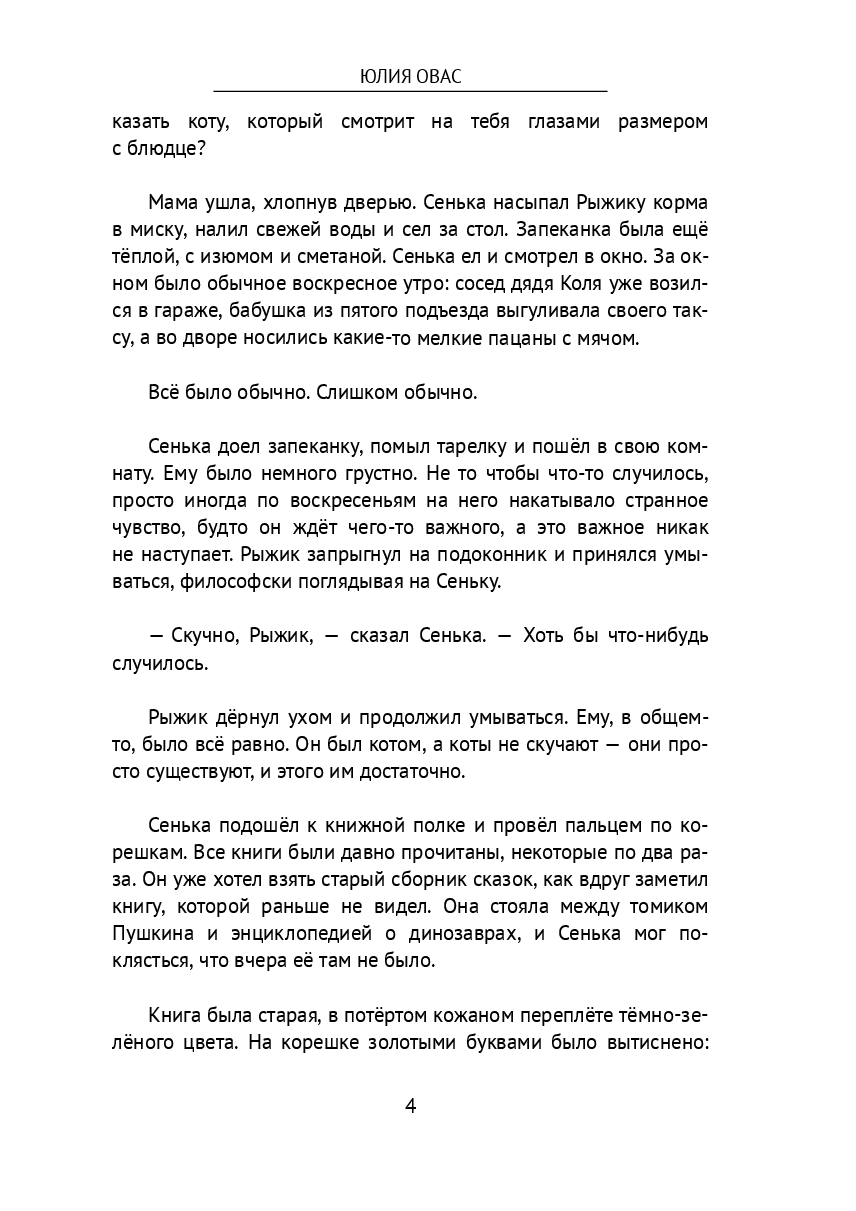 ЮЛИЯ ОВАС

казать коту, который смотрит на тебя глазами размером с блюдце?

Мама ушла, хлопнув дверью. Сенька насыпал Рыжику корма в миску, налил свежей воды и сел за стол. Запеканка была ещё тёплой, с изюмом и сметаной. Сенька ел и смотрел в окно. За окном было обычное воскресное утро: сосед дядя Коля уже возился в гараже, бабушка из пятого подъезда выгуливала своего таксу, а во дворе носились какие-то мелкие пацаны с мячом.

Всё было обычно. Слишком обычно.

Сенька доел запеканку, помыл тарелку и пошёл в свою комнату. Ему было немного грустно. Не то чтобы что-то случилось, просто иногда по воскресеньям на него накатывало странное чувство, будто он ждёт чего-то важного, а это важное никак не наступает. Рыжик запрыгнул на подоконник и принялся умываться, философски поглядывая на Сеньку.

— Скучно, Рыжик, — сказал Сенька. — Хоть бы что-нибудь случилось.

Рыжик дёрнул ухом и продолжил умываться. Ему, в общем-то, было всё равно. Он был котом, а коты не скучают — они просто существуют, и этого им достаточно.

Сенька подошёл к книжной полке и провёл пальцем по корешкам. Все книги были давно прочитаны, некоторые по два раза. Он уже хотел взять старый сборник сказок, как вдруг заметил книгу, которой раньше не видел. Она стояла между томиком Пушкина и энциклопедией о динозаврах, и Сенька мог поклясться, что вчера её там не было.

Книга была старая, в потёртом кожаном переплёте тёмно-зелёного цвета. На корешке золотыми буквами было вытиснено:

4